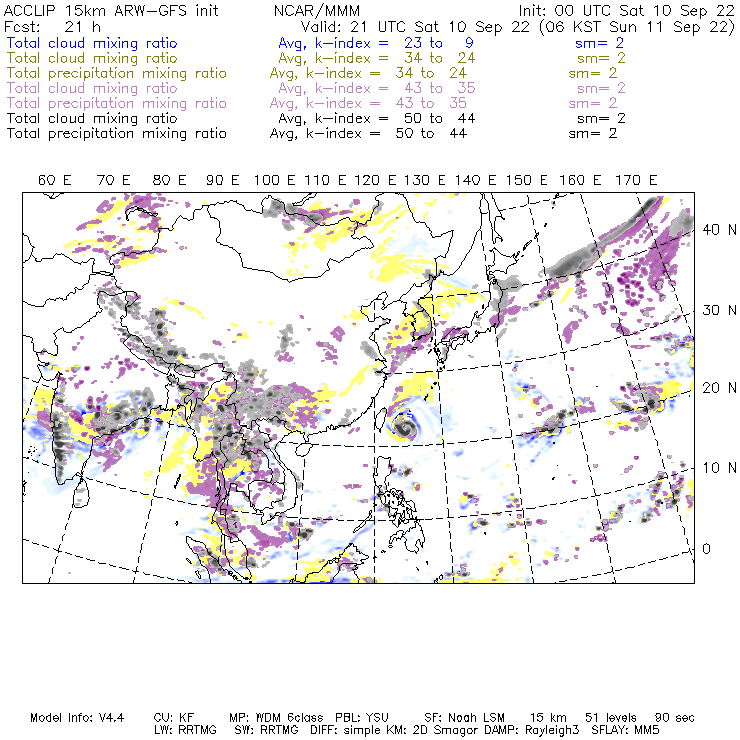 ACCLIP 15km ARW-GFS init NCAR/MMM Init: 00 UTC Sat 10 Sep 22
Fcst: 21 h Valid: 21 UTC Sat 10 Sep 22 (06 KST Sun 11 Sep 22)
Total cloud mixing ratio Avg, k-index = 23 to 9 sm= 2
Total cloud mixing ratio Avg, k-index = 34 to 24 sm= 2
Total precipitation mixing ratio Avg, k-index = 34 to 24 sm= 2
Total cloud mixing ratio Avg, k-index = 43 to 35 sm= 2
Total precipitation mixing ratio Avg, k-index = 43 to 35 sm= 2
Total cloud mixing ratio Avg, k-index = 50 to 44 sm= 2
Total precipitation mixing ratio Avg, k-index = 50 to 44 sm= 2

60 E 70 E 80 E 90 E 100 E 110 E 120 E 130 E 140 E 150 E 160 E 170 E

40 N
30 N
20 N
10 N
0

Model Info: V4.4 CU: KF MP: WDM 6class PBL: YSU SF: Noah LSM 15 km 51 levels 90 sec
LW: RRTMG SW: RRTMG DIFF: simple KM: 2D Smagor DAMP: Rayleigh3 SFLAY: MM5